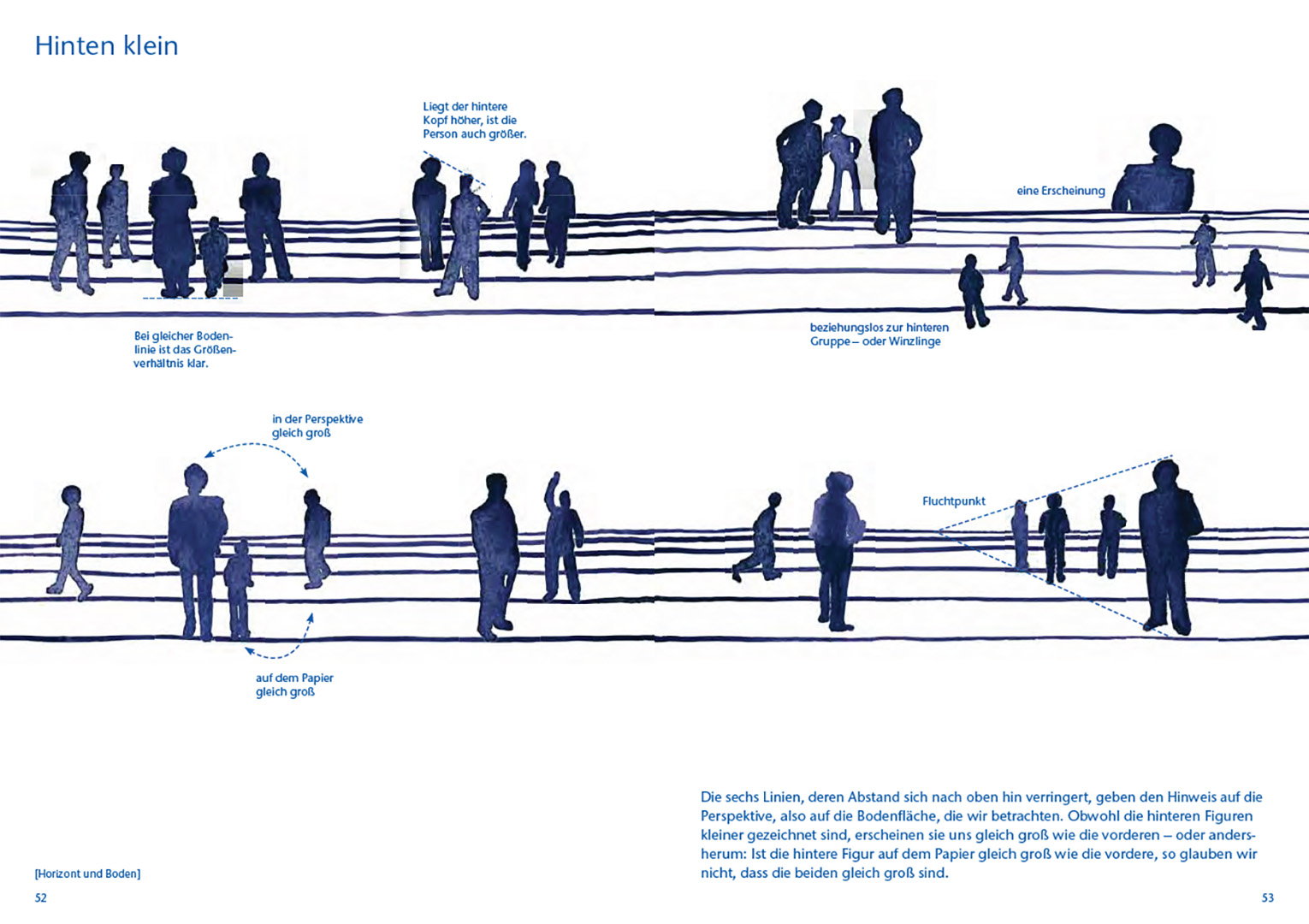 Hinten klein

Liegt der hintere Kopf höher, ist die Person auch größer.

eine Erscheinung

Bei gleicher Bodenlinie ist das Größenverhältnis klar.

beziehungslos zur hinteren Gruppe – oder Winzlinge

in der Perspektive gleich groß

Fluchtpunkt

auf dem Papier gleich groß

Die sechs Linien, deren Abstand sich nach oben hin verringert, geben den Hinweis auf die Perspektive, also auf die Bodenfläche, die wir betrachten. Obwohl die hinteren Figuren kleiner gezeichnet sind, erscheinen sie uns gleich groß wie die vorderen – oder andersherum: Ist die hintere Figur auf dem Papier gleich groß wie die vordere, so glauben wir nicht, dass die beiden gleich groß sind.

[Horizont und Boden]

52

53